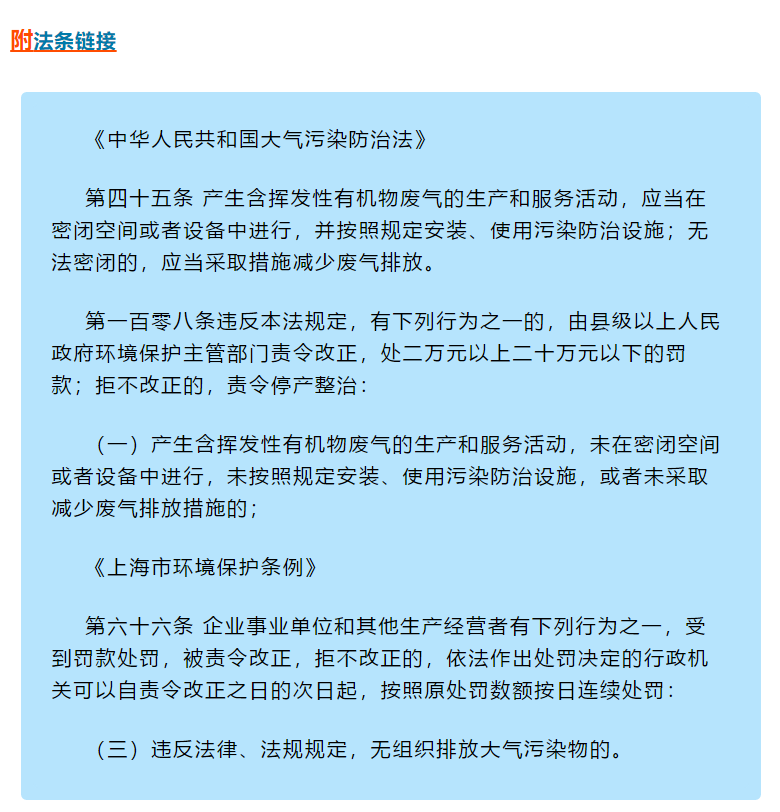 附法条链接

《中华人民共和国大气污染防治法》

第四十五条 产生含挥发性有机物废气的生产和服务活动，应当在密闭空间或者设备中进行，并按照规定安装、使用污染防治设施；无法密闭的，应当采取措施减少废气排放。

第一百零八条违反本法规定，有下列行为之一的，由县级以上人民政府环境保护主管部门责令改正，处二万元以上二十万元以下的罚款；拒不改正的，责令停产整治：

（一）产生含挥发性有机物废气的生产和服务活动，未在密闭空间或者设备中进行，未按照规定安装、使用污染防治设施，或者未采取减少废气排放措施的；

《上海市环境保护条例》

第六十六条 企业事业单位和其他生产经营者有下列行为之一，受到罚款处罚，被责令改正，拒不改正的，依法作出处罚决定的行政机关可以自责令改正之日的次日起，按照原处罚数额按日连续处罚：

（三）违反法律、法规规定，无组织排放大气污染物的。